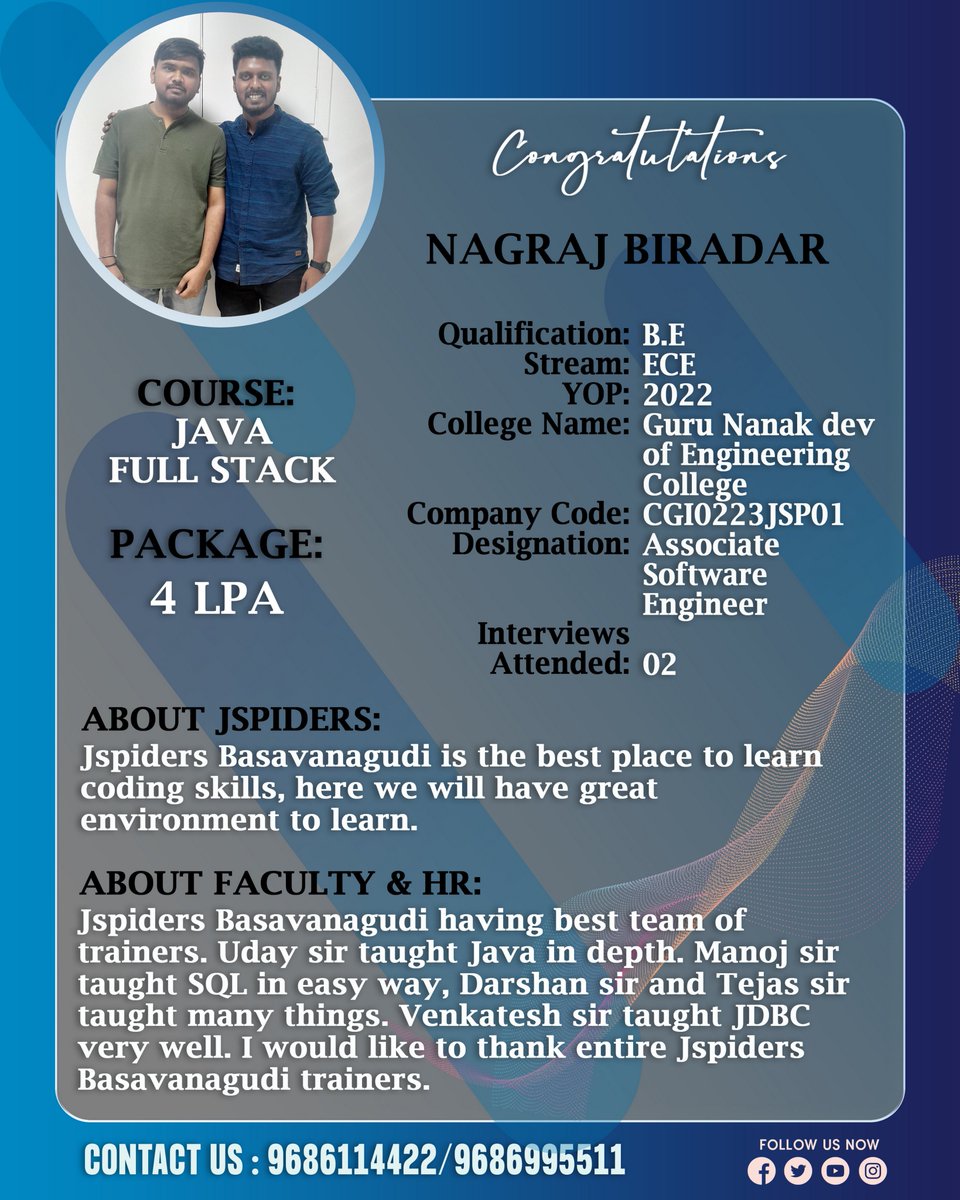 Congratulations

NAGRAJ BIRADAR

COURSE:
JAVA
FULL STACK

PACKAGE:
4 LPA

Qualification: B.E
Stream: ECE
YOP: 2022
College Name: Guru Nanak dev of Engineering College
Company Code: CGI0223JSP01
Designation: Associate Software Engineer
Interviews Attended: 02

ABOUT JSPIDERS:
Jspiders Basavanagudi is the best place to learn coding skills, here we will have great environment to learn.

ABOUT FACULTY & HR:
Jspiders Basavanagudi having best team of trainers. Uday sir taught Java in depth. Manoj sir taught SQL in easy way, Darshan sir and Tejas sir taught many things. Venkatesh sir taught JDBC very well. I would like to thank entire Jspiders Basavanagudi trainers.

CONTACT US : 9686114422/9686995511

FOLLOW US NOW